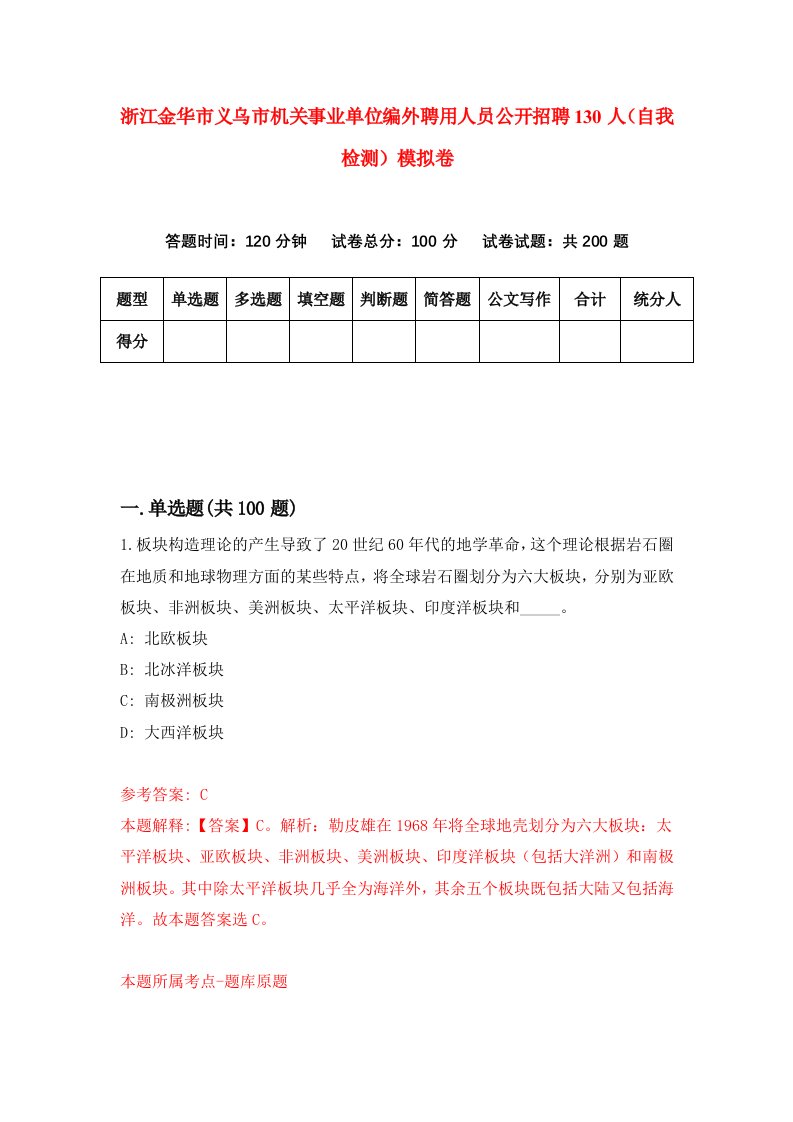 浙江金华市义乌市机关事业单位编外聘用人员公开招聘130人（自我检测）模拟卷

答题时间：120分钟　试卷总分：100分　试卷试题：共200题

| 题型 | 单选题 | 多选题 | 填空题 | 判断题 | 简答题 | 公文写作 | 合计 | 统分人 |
|---|---|---|---|---|---|---|---|---|
| 得分 | | | | | | | | |

一.单选题(共100题)

1.板块构造理论的产生导致了20世纪60年代的地学革命，这个理论根据岩石圈在地质和地球物理方面的某些特点，将全球岩石圈划分为六大板块，分别为亚欧板块、非洲板块、美洲板块、太平洋板块、印度洋板块和_____。

A: 北欧板块

B: 北冰洋板块

C: 南极洲板块

D: 大西洋板块

参考答案: C

本题解释:【答案】C。解析：勒皮雄在1968年将全球地壳划分为六大板块：太平洋板块、亚欧板块、非洲板块、美洲板块、印度洋板块（包括大洋洲）和南极洲板块。其中除太平洋板块几乎全为海洋外，其余五个板块既包括大陆又包括海洋。故本题答案选C。

本题所属考点-题库原题